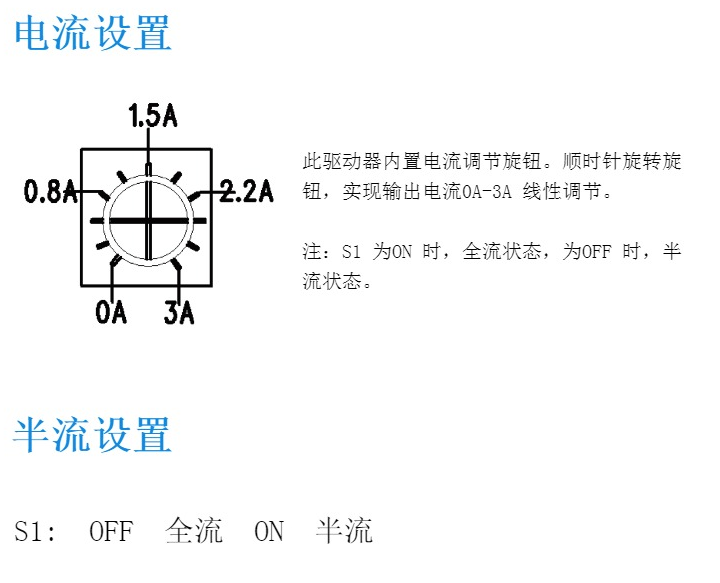 电流设置

1.5A
0.8A
2.2A
0A
3A

此驱动器内置电流调节旋钮。顺时针旋转旋钮，实现输出电流0A-3A 线性调节。

注：S1 为ON 时，全流状态，为OFF 时，半流状态。

半流设置

S1:  OFF  全流  ON  半流